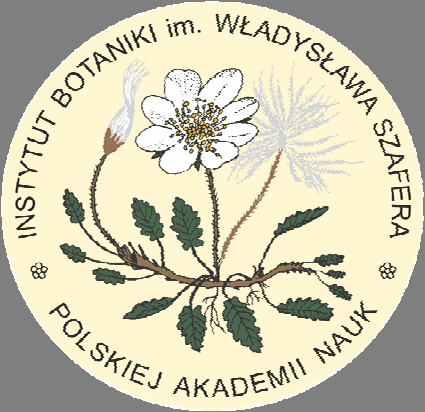 INSTYTUT BOTANIKI im. WŁADYSŁAWA SZAFERA

POLSKIEJ AKADEMII NAUK